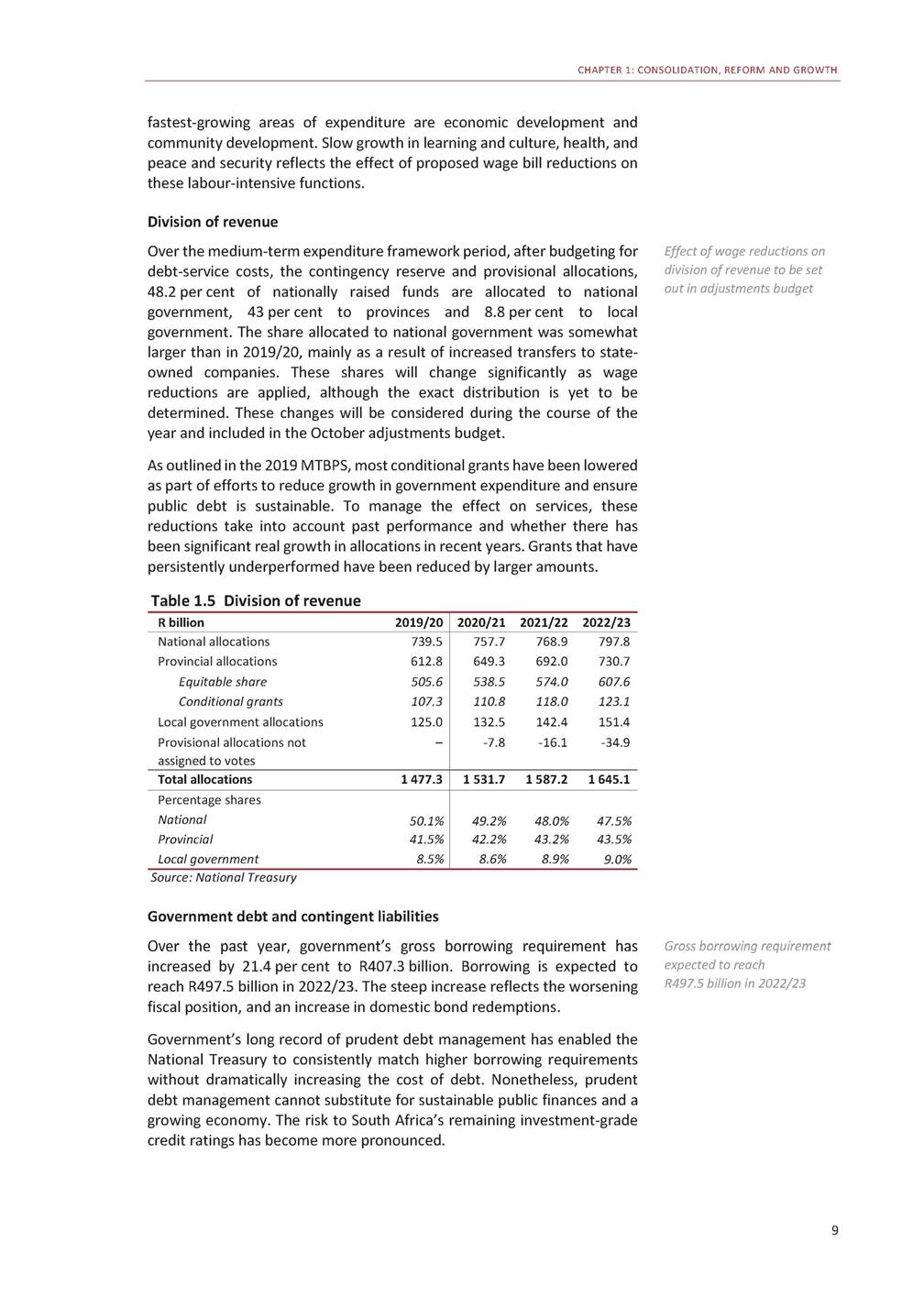 CHAPTER 1: CONSOLIDATION, REFORM AND GROWTH

fastest-growing areas of expenditure are economic development and community development. Slow growth in learning and culture, health, and peace and security reflects the effect of proposed wage bill reductions on these labour-intensive functions.

Division of revenue

Over the medium-term expenditure framework period, after budgeting for debt-service costs, the contingency reserve and provisional allocations, 48.2 per cent of nationally raised funds are allocated to national government, 43 per cent to provinces and 8.8 per cent to local government. The share allocated to national government was somewhat larger than in 2019/20, mainly as a result of increased transfers to state-owned companies. These shares will change significantly as wage reductions are applied, although the exact distribution is yet to be determined. These changes will be considered during the course of the year and included in the October adjustments budget.

Effect of wage reductions on division of revenue to be set out in adjustments budget

As outlined in the 2019 MTBPS, most conditional grants have been lowered as part of efforts to reduce growth in government expenditure and ensure public debt is sustainable. To manage the effect on services, these reductions take into account past performance and whether there has been significant real growth in allocations in recent years. Grants that have persistently underperformed have been reduced by larger amounts.

Table 1.5 Division of revenue

| R billion | 2019/20 | 2020/21 | 2021/22 | 2022/23 |
|---|---|---|---|---|
| National allocations | 739.5 | 757.7 | 768.9 | 797.8 |
| Provincial allocations | 612.8 | 649.3 | 692.0 | 730.7 |
| Equitable share | 505.6 | 538.5 | 574.0 | 607.6 |
| Conditional grants | 107.3 | 110.8 | 118.0 | 123.1 |
| Local government allocations | 125.0 | 132.5 | 142.4 | 151.4 |
| Provisional allocations not assigned to votes | – | -7.8 | -16.1 | -34.9 |
| Total allocations | 1 477.3 | 1 531.7 | 1 587.2 | 1 645.1 |
| Percentage shares | | | | |
| National | 50.1% | 49.2% | 48.0% | 47.5% |
| Provincial | 41.5% | 42.2% | 43.2% | 43.5% |
| Local government | 8.5% | 8.6% | 8.9% | 9.0% |

Source: National Treasury

Government debt and contingent liabilities

Over the past year, government's gross borrowing requirement has increased by 21.4 per cent to R407.3 billion. Borrowing is expected to reach R497.5 billion in 2022/23. The steep increase reflects the worsening fiscal position, and an increase in domestic bond redemptions.

Gross borrowing requirement expected to reach R497.5 billion in 2022/23

Government's long record of prudent debt management has enabled the National Treasury to consistently match higher borrowing requirements without dramatically increasing the cost of debt. Nonetheless, prudent debt management cannot substitute for sustainable public finances and a growing economy. The risk to South Africa's remaining investment-grade credit ratings has become more pronounced.

9